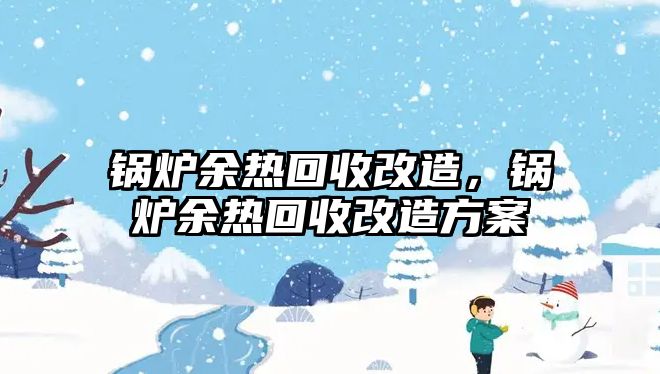 锅炉余热回收改造，锅炉余热回收改造方案